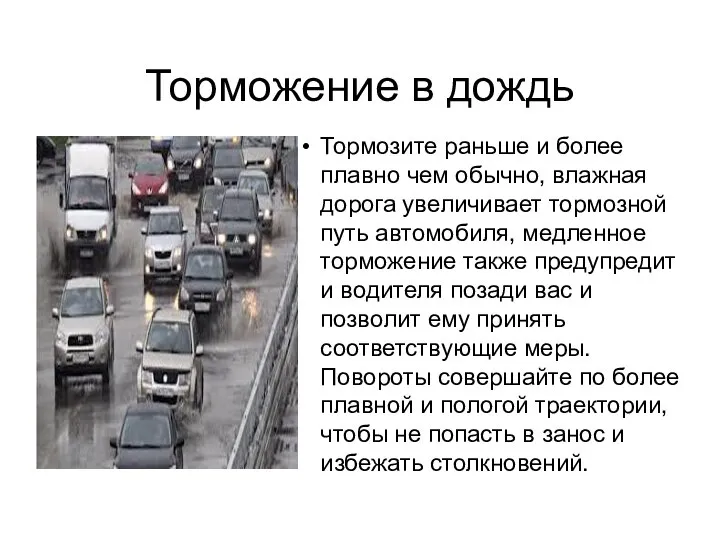 Торможение в дождь

• Тормозите раньше и более плавно чем обычно, влажная дорога увеличивает тормозной путь автомобиля, медленное торможение также предупредит и водителя позади вас и позволит ему принять соответствующие меры. Повороты совершайте по более плавной и пологой траектории, чтобы не попасть в занос и избежать столкновений.